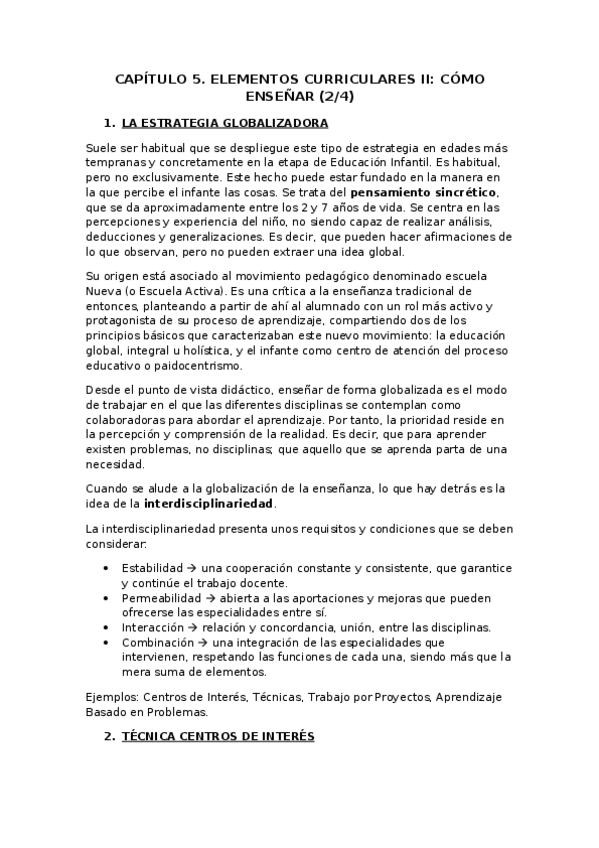 CAPÍTULO 5. ELEMENTOS CURRICULARES II: CÓMO ENSEÑAR (2/4)

1. LA ESTRATEGIA GLOBALIZADORA

Suele ser habitual que se despliegue este tipo de estrategia en edades más tempranas y concretamente en la etapa de Educación Infantil. Es habitual, pero no exclusivamente. Este hecho puede estar fundado en la manera en la que percibe el infante las cosas. Se trata del pensamiento sincrético, que se da aproximadamente entre los 2 y 7 años de vida. Se centra en las percepciones y experiencia del niño, no siendo capaz de realizar análisis, deducciones y generalizaciones. Es decir, que pueden hacer afirmaciones de lo que observan, pero no pueden extraer una idea global.

Su origen está asociado al movimiento pedagógico denominado escuela Nueva (o Escuela Activa). Es una crítica a la enseñanza tradicional de entonces, planteando a partir de ahí al alumnado con un rol más activo y protagonista de su proceso de aprendizaje, compartiendo dos de los principios básicos que caracterizaban este nuevo movimiento: la educación global, integral u holística, y el infante como centro de atención del proceso educativo o paidocentrismo.

Desde el punto de vista didáctico, enseñar de forma globalizada es el modo de trabajar en el que las diferentes disciplinas se contemplan como colaboradoras para abordar el aprendizaje. Por tanto, la prioridad reside en la percepción y comprensión de la realidad. Es decir, que para aprender existen problemas, no disciplinas; que aquello que se aprenda parta de una necesidad.

Cuando se alude a la globalización de la enseñanza, lo que hay detrás es la idea de la interdisciplinariedad.

La interdisciplinariedad presenta unos requisitos y condiciones que se deben considerar:

• Estabilidad → una cooperación constante y consistente, que garantice y continúe el trabajo docente.
• Permeabilidad → abierta a las aportaciones y mejoras que pueden ofrecerse las especialidades entre sí.
• Interacción → relación y concordancia, unión, entre las disciplinas.
• Combinación → una integración de las especialidades que intervienen, respetando las funciones de cada una, siendo más que la mera suma de elementos.

Ejemplos: Centros de Interés, Técnicas, Trabajo por Proyectos, Aprendizaje Basado en Problemas.

2. TÉCNICA CENTROS DE INTERÉS